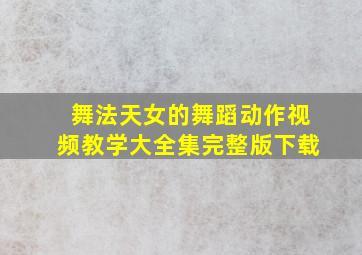 舞法天女的舞蹈动作视频教学大全集完整版下载